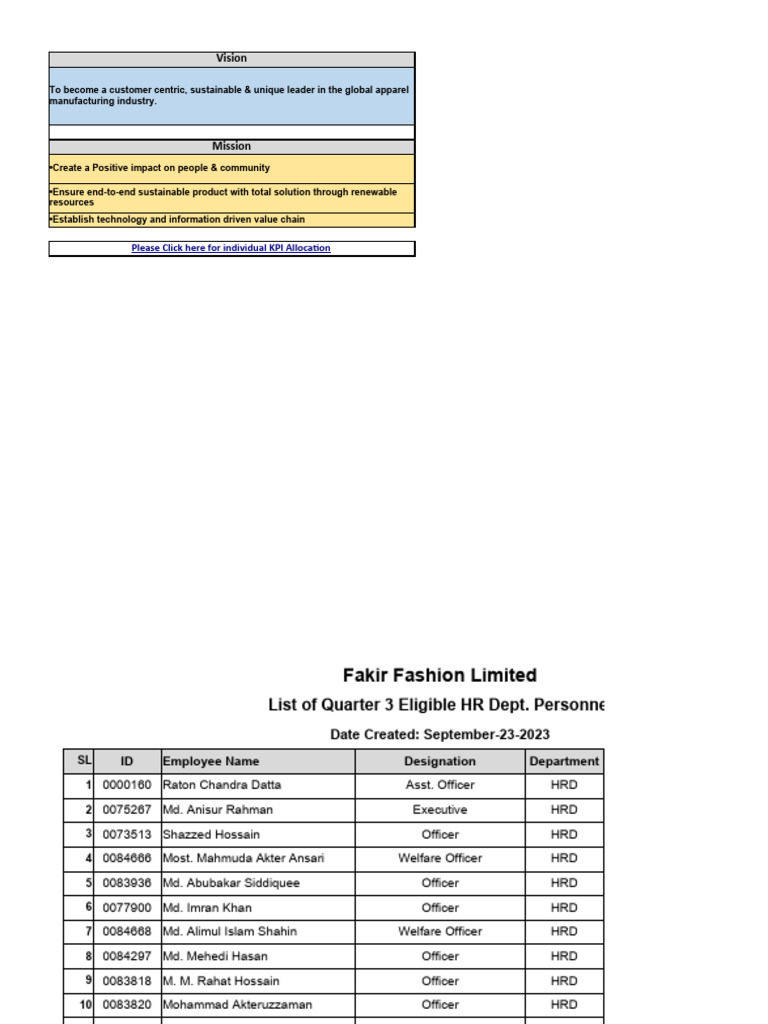 Vision

To become a customer centric, sustainable & unique leader in the global apparel manufacturing industry.

Mission

•Create a Positive impact on people & community

•Ensure end-to-end sustainable product with total solution through renewable resources

•Establish technology and information driven value chain

Please Click here for individual KPI Allocation

Fakir Fashion Limited

List of Quarter 3 Eligible HR Dept. Personne

Date Created: September-23-2023

| SL | ID | Employee Name | Designation | Department |
|---|---|---|---|---|
| 1 | 0000160 | Raton Chandra Datta | Asst. Officer | HRD |
| 2 | 0075267 | Md. Anisur Rahman | Executive | HRD |
| 3 | 0073513 | Shazzed Hossain | Officer | HRD |
| 4 | 0084666 | Most. Mahmuda Akter Ansari | Welfare Officer | HRD |
| 5 | 0083936 | Md. Abubakar Siddiquee | Officer | HRD |
| 6 | 0077900 | Md. Imran Khan | Officer | HRD |
| 7 | 0084668 | Md. Alimul Islam Shahin | Welfare Officer | HRD |
| 8 | 0084297 | Md. Mehedi Hasan | Officer | HRD |
| 9 | 0083818 | M. M. Rahat Hossain | Officer | HRD |
| 10 | 0083820 | Mohammad Akteruzzaman | Officer | HRD |